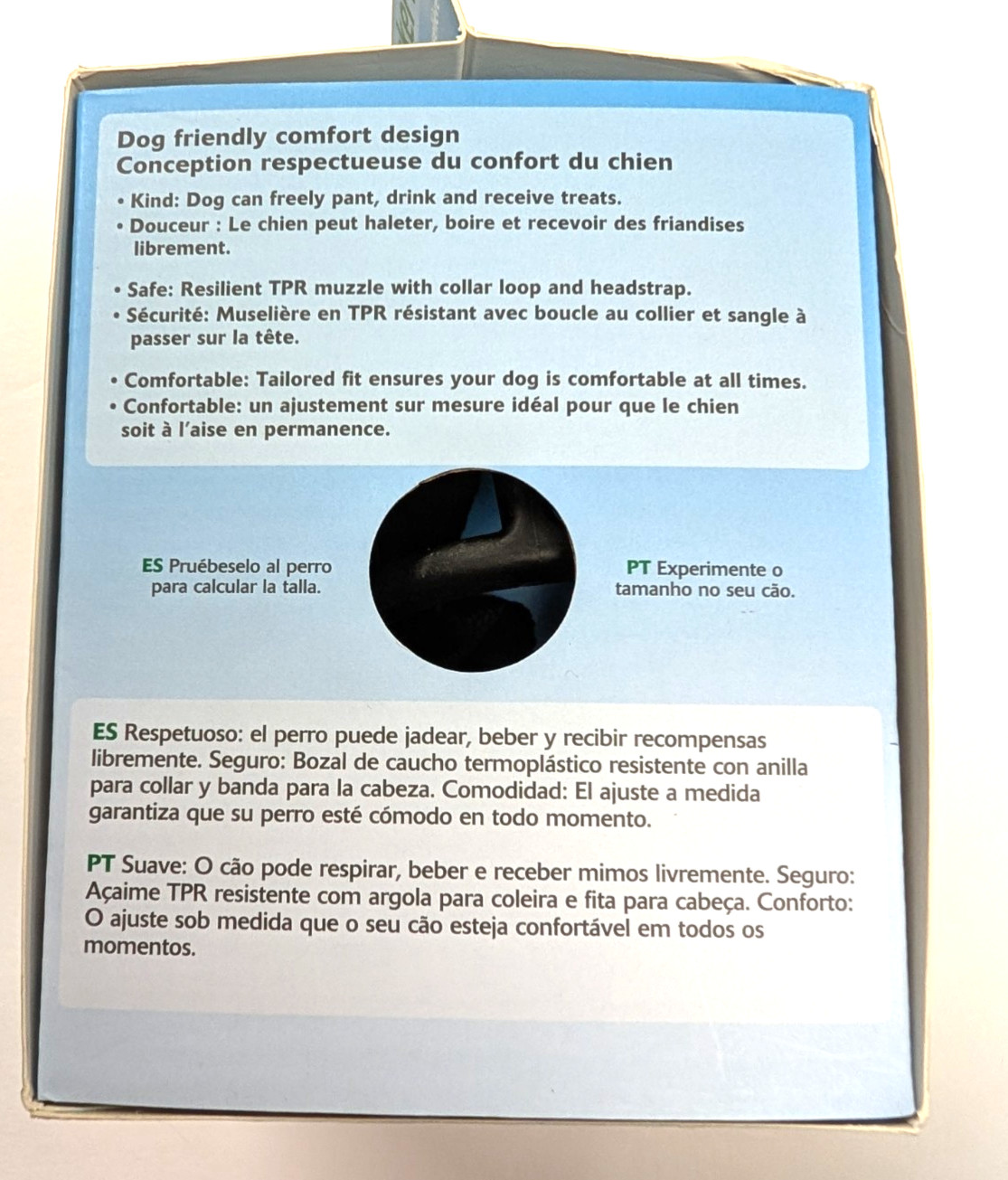 Dog friendly comfort design
Conception respectueuse du confort du chien

• Kind: Dog can freely pant, drink and receive treats.
• Douceur : Le chien peut haleter, boire et recevoir des friandises librement.

• Safe: Resilient TPR muzzle with collar loop and headstrap.
• Sécurité: Muselière en TPR résistant avec boucle au collier et sangle à passer sur la tête.

• Comfortable: Tailored fit ensures your dog is comfortable at all times.
• Confortable: un ajustement sur mesure idéal pour que le chien soit à l'aise en permanence.

ES Pruébeselo al perro para calcular la talla.

PT Experimente o tamanho no seu cão.

ES Respetuoso: el perro puede jadear, beber y recibir recompensas libremente. Seguro: Bozal de caucho termoplástico resistente con anilla para collar y banda para la cabeza. Comodidad: El ajuste a medida garantiza que su perro esté cómodo en todo momento.

PT Suave: O cão pode respirar, beber e receber mimos livremente. Seguro: Açaime TPR resistente com argola para coleira e fita para cabeça. Conforto: O ajuste sob medida que o seu cão esteja confortável em todos os momentos.